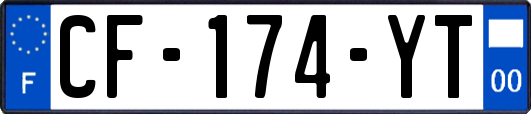 F
CF-174-YT
00